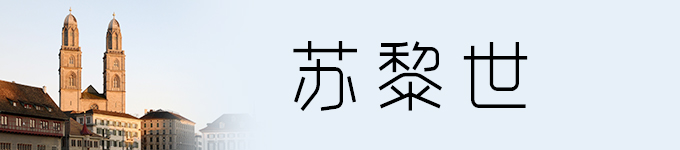 苏黎世